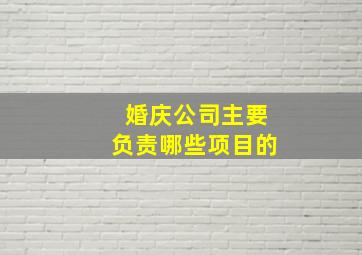 婚庆公司主要
负责哪些项目的